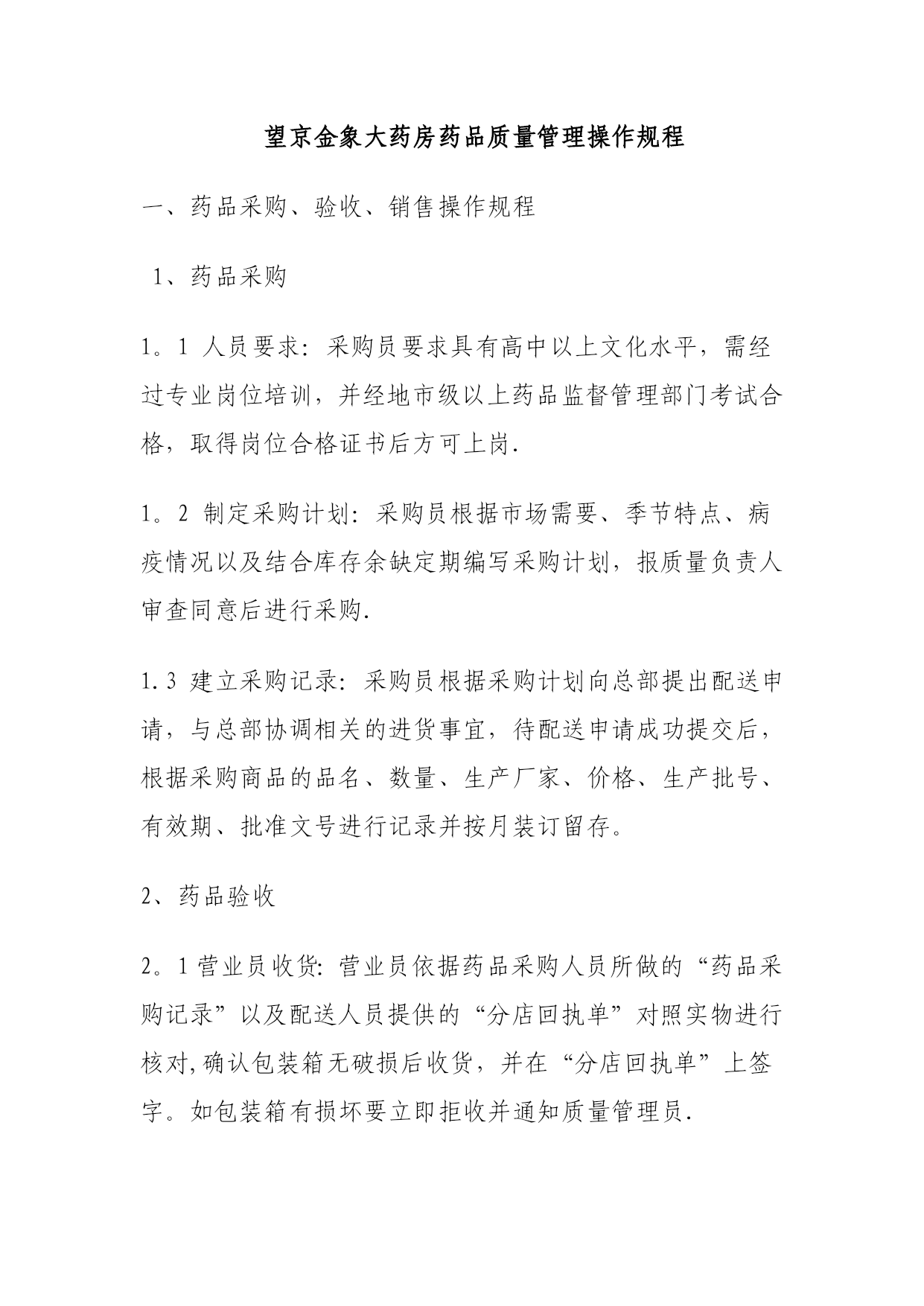 望京金象大药房药品质量管理操作规程

一、药品采购、验收、销售操作规程

1、药品采购

1。1 人员要求：采购员要求具有高中以上文化水平，需经过专业岗位培训，并经地市级以上药品监督管理部门考试合格，取得岗位合格证书后方可上岗.

1。2 制定采购计划：采购员根据市场需要、季节特点、病疫情况以及结合库存余缺定期编写采购计划，报质量负责人审查同意后进行采购.

1.3 建立采购记录：采购员根据采购计划向总部提出配送申请，与总部协调相关的进货事宜，待配送申请成功提交后，根据采购商品的品名、数量、生产厂家、价格、生产批号、有效期、批准文号进行记录并按月装订留存。

2、药品验收

2。1营业员收货：营业员依据药品采购人员所做的“药品采购记录”以及配送人员提供的“分店回执单”对照实物进行核对,确认包装箱无破损后收货，并在“分店回执单”上签字。如包装箱有损坏要立即拒收并通知质量管理员.